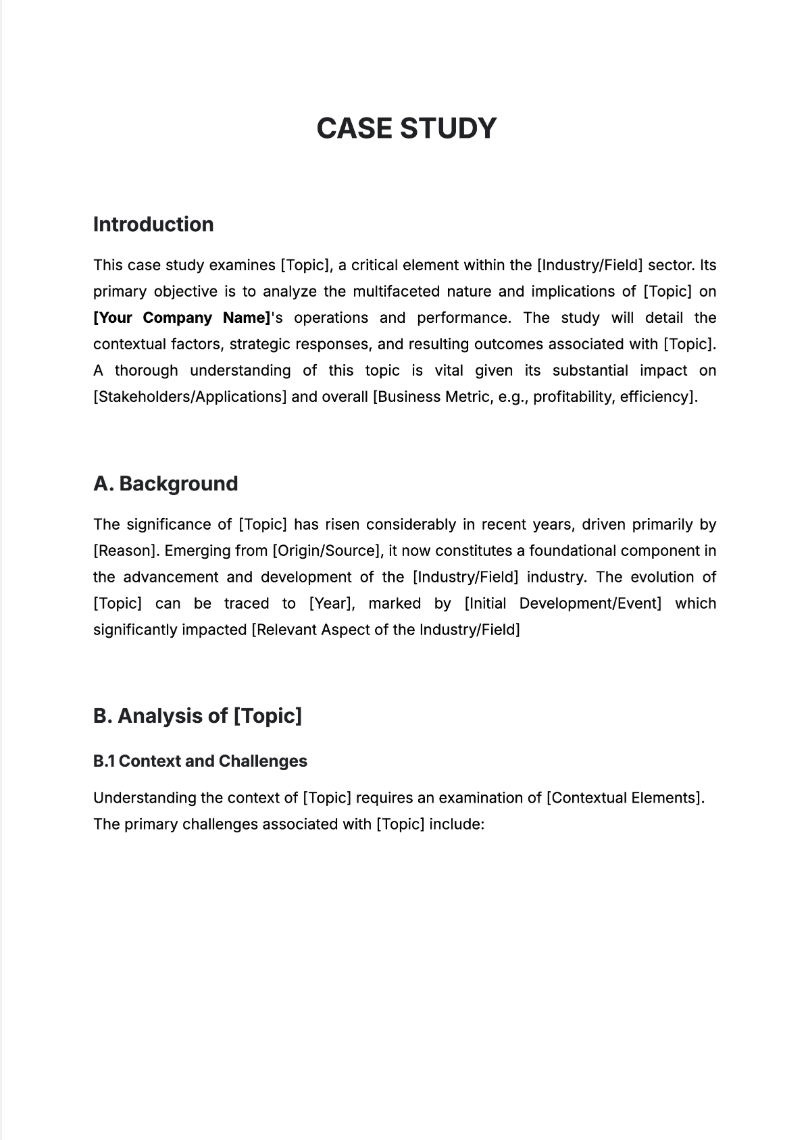 CASE STUDY

Introduction

This case study examines [Topic], a critical element within the [Industry/Field] sector. Its primary objective is to analyze the multifaceted nature and implications of [Topic] on [Your Company Name]'s operations and performance. The study will detail the contextual factors, strategic responses, and resulting outcomes associated with [Topic]. A thorough understanding of this topic is vital given its substantial impact on [Stakeholders/Applications] and overall [Business Metric, e.g., profitability, efficiency].

A. Background

The significance of [Topic] has risen considerably in recent years, driven primarily by [Reason]. Emerging from [Origin/Source], it now constitutes a foundational component in the advancement and development of the [Industry/Field] industry. The evolution of [Topic] can be traced to [Year], marked by [Initial Development/Event] which significantly impacted [Relevant Aspect of the Industry/Field]

B. Analysis of [Topic]

B.1 Context and Challenges

Understanding the context of [Topic] requires an examination of [Contextual Elements]. The primary challenges associated with [Topic] include: